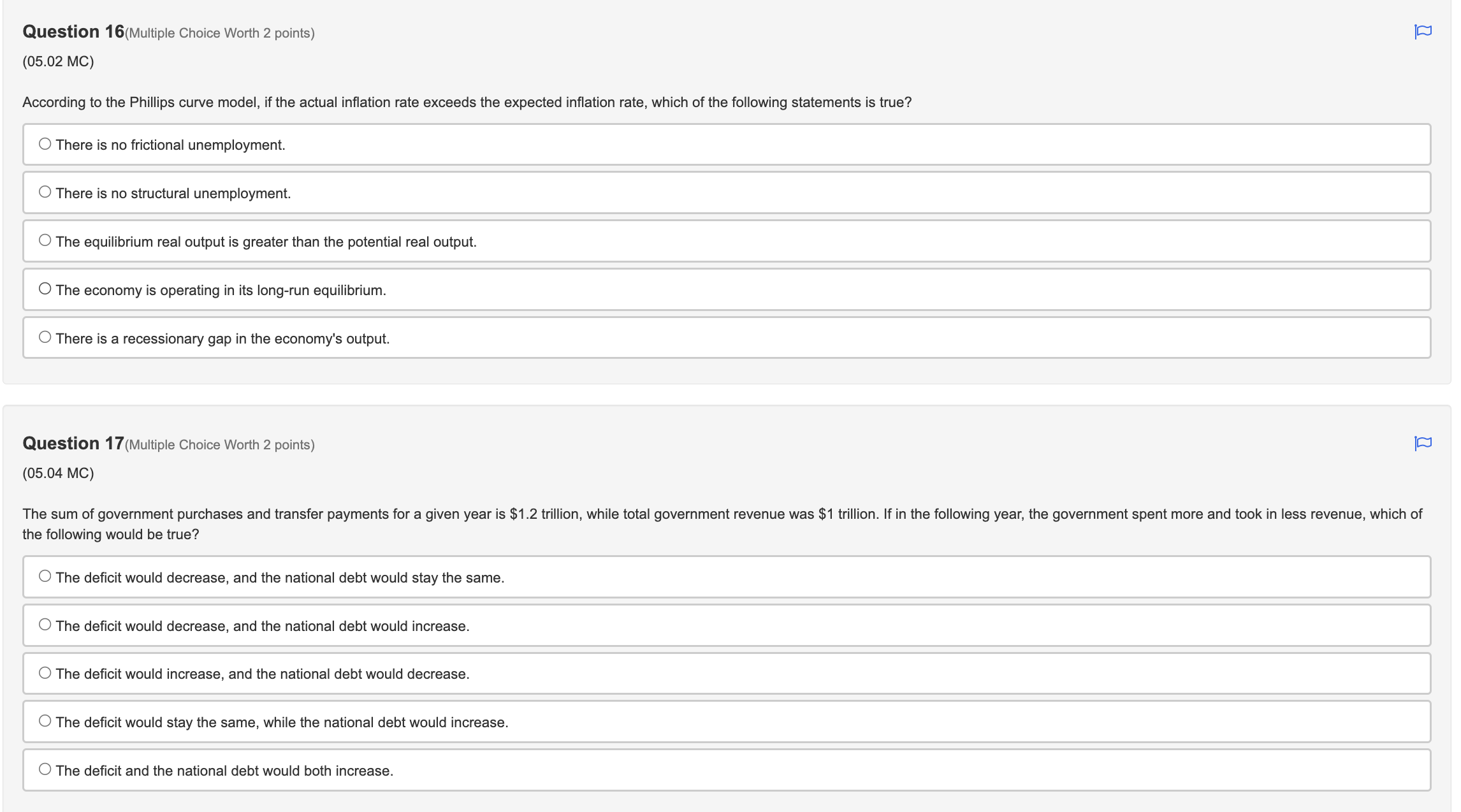 Question 16(Multiple Choice Worth 2 points)
(05.02 MC)

According to the Phillips curve model, if the actual inflation rate exceeds the expected inflation rate, which of the following statements is true?

There is no frictional unemployment.

There is no structural unemployment.

The equilibrium real output is greater than the potential real output.

The economy is operating in its long-run equilibrium.

There is a recessionary gap in the economy's output.

Question 17(Multiple Choice Worth 2 points)
(05.04 MC)

The sum of government purchases and transfer payments for a given year is \$1.2 trillion, while total government revenue was \$1 trillion. If in the following year, the government spent more and took in less revenue, which of the following would be true?

The deficit would decrease, and the national debt would stay the same.

The deficit would decrease, and the national debt would increase.

The deficit would increase, and the national debt would decrease.

The deficit would stay the same, while the national debt would increase.

The deficit and the national debt would both increase.